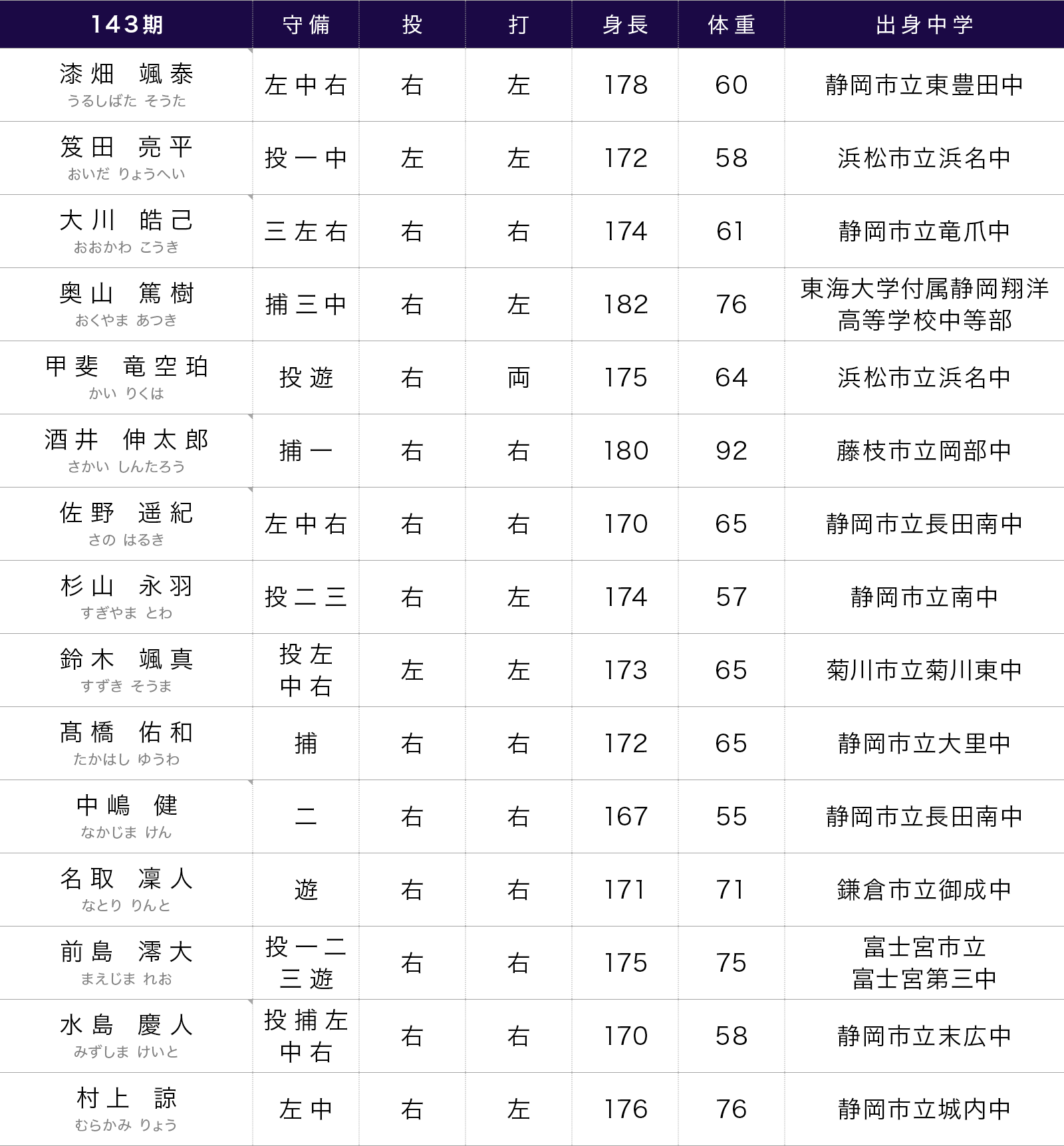 | 143期 | 守備 | 投 | 打 | 身長 | 体重 | 出身中学 |
|---|---|---|---|---|---|---|
| 漆畑 颯泰 うるしばた そうた | 左中右 | 右 | 左 | 178 | 60 | 静岡市立東豊田中 |
| 笈田 亮平 おいだ りょうへい | 投一中 | 左 | 左 | 172 | 58 | 浜松市立浜名中 |
| 大川 皓己 おおかわ こうき | 三左右 | 右 | 右 | 174 | 61 | 静岡市立竜爪中 |
| 奥山 篤樹 おくやま あつき | 捕三中 | 右 | 左 | 182 | 76 | 東海大学付属静岡翔洋高等学校中等部 |
| 甲斐 竜空珀 かい りくは | 投遊 | 右 | 両 | 175 | 64 | 浜松市立浜名中 |
| 酒井 伸太郎 さかい しんたろう | 捕一 | 右 | 右 | 180 | 92 | 藤枝市立岡部中 |
| 佐野 遥紀 さの はるき | 左中右 | 右 | 右 | 170 | 65 | 静岡市立長田南中 |
| 杉山 永羽 すぎやま とわ | 投二三 | 右 | 左 | 174 | 57 | 静岡市立南中 |
| 鈴木 颯真 すずき そうま | 投左中右 | 左 | 左 | 173 | 65 | 菊川市立菊川東中 |
| 髙橋 佑和 たかはし ゆうわ | 捕 | 右 | 右 | 172 | 65 | 静岡市立大里中 |
| 中嶋 健 なかじま けん | 二 | 右 | 右 | 167 | 55 | 静岡市立長田南中 |
| 名取 凜人 なとり りんと | 遊 | 右 | 右 | 171 | 71 | 鎌倉市立御成中 |
| 前島 澪大 まえじま れお | 投一二三遊 | 右 | 右 | 175 | 75 | 富士宮市立富士宮第三中 |
| 水島 慶人 みずしま けいと | 投捕左中右 | 右 | 右 | 170 | 58 | 静岡市立末広中 |
| 村上 諒 むらかみ りょう | 左中 | 右 | 左 | 176 | 76 | 静岡市立城内中 |